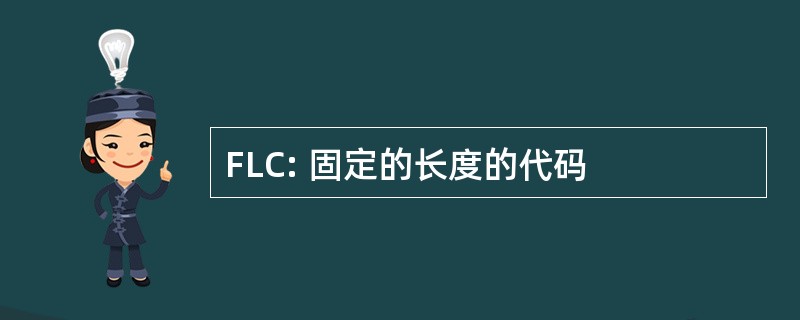 FLC: 固定的长度的代码